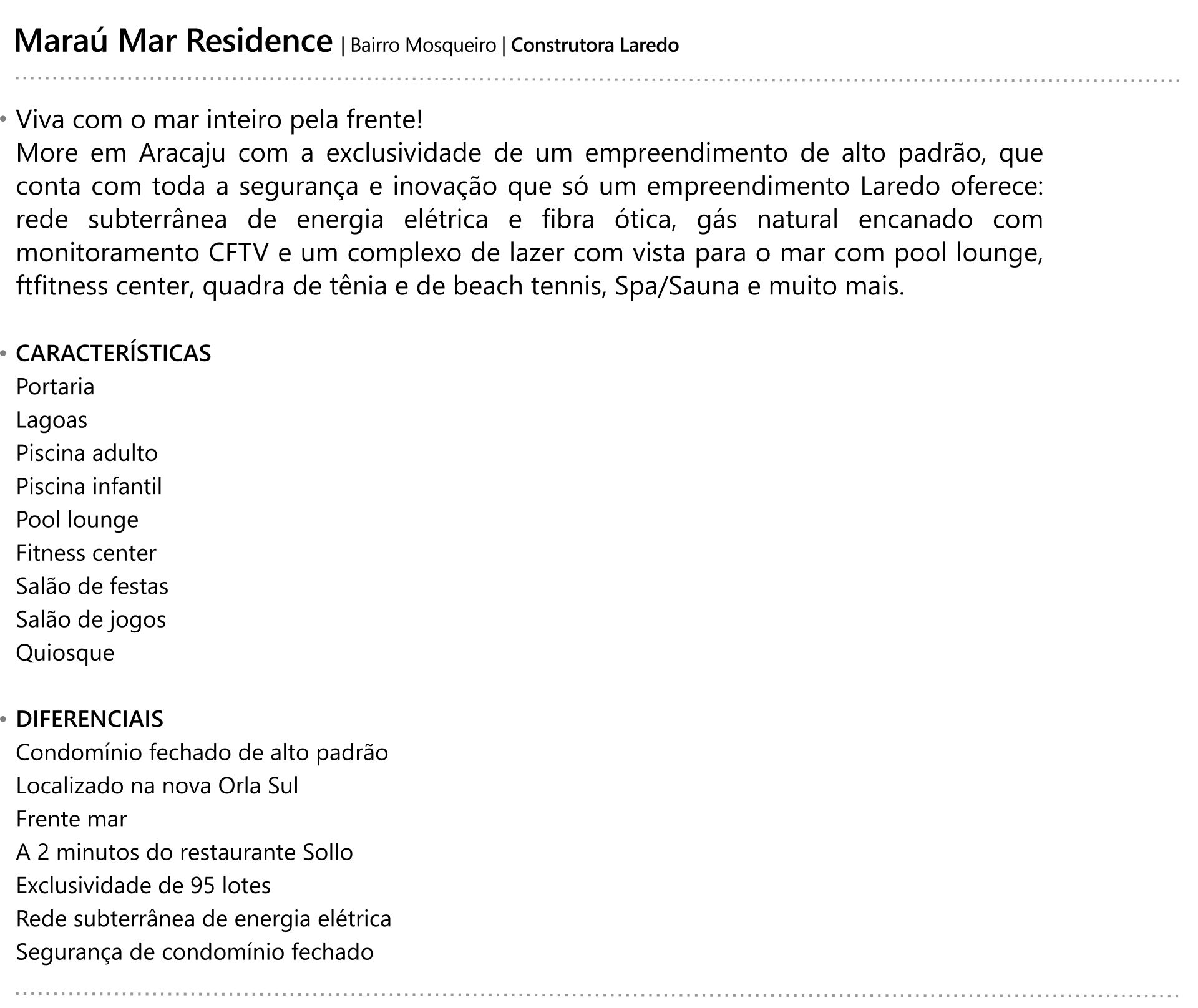 Maraú Mar Residence | Bairro Mosqueiro | Construtora Laredo

• Viva com o mar inteiro pela frente!
More em Aracaju com a exclusividade de um empreendimento de alto padrão, que conta com toda a segurança e inovação que só um empreendimento Laredo oferece: rede subterrânea de energia elétrica e fibra ótica, gás natural encanado com monitoramento CFTV e um complexo de lazer com vista para o mar com pool lounge, ftfitness center, quadra de tênia e de beach tennis, Spa/Sauna e muito mais.

• CARACTERÍSTICAS
Portaria
Lagoas
Piscina adulto
Piscina infantil
Pool lounge
Fitness center
Salão de festas
Salão de jogos
Quiosque

• DIFERENCIAIS
Condomínio fechado de alto padrão
Localizado na nova Orla Sul
Frente mar
A 2 minutos do restaurante Sollo
Exclusividade de 95 lotes
Rede subterrânea de energia elétrica
Segurança de condomínio fechado